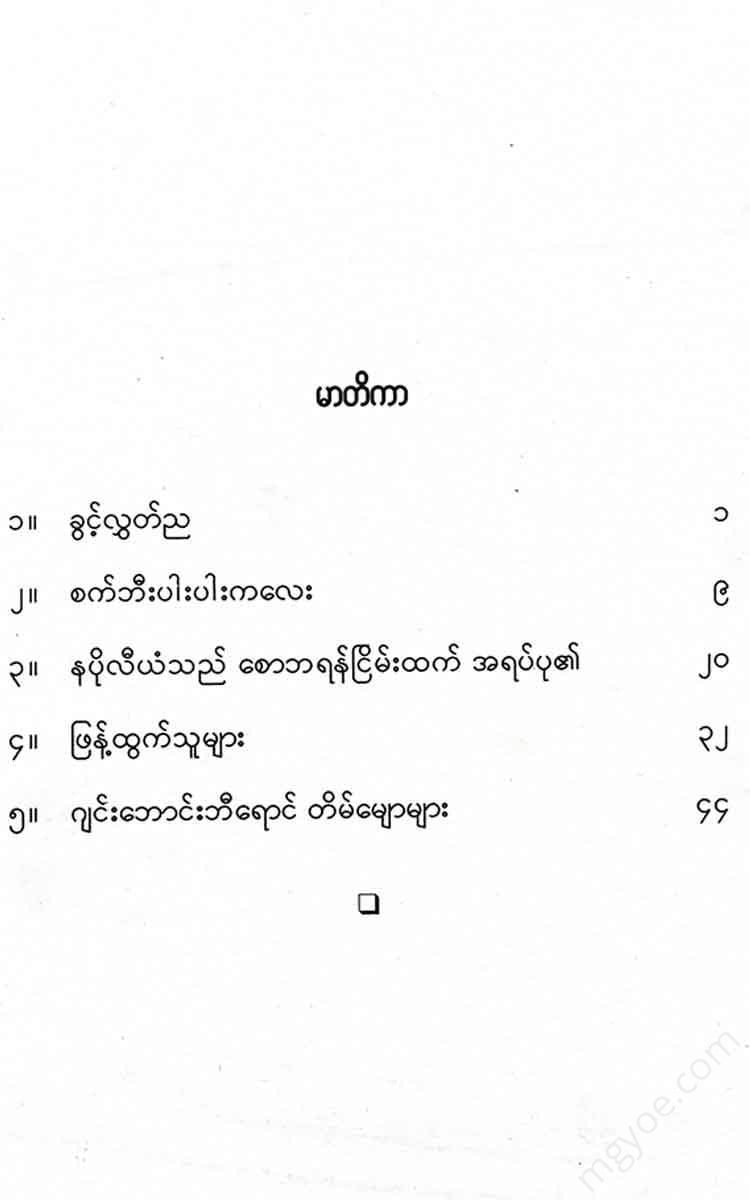 မာတိကာ

၁။ ခွင့်လွှတ်ည ၁

၂။ စက်ဘီးပါးပါးကလေး ၉

၃။ နပိုလီယံသည် စောဘရန်ငြိမ်းထက် အရပ်ပု၏ ၂၀

၄။ ဖြန့်ထွက်သူများ ၃၂

၅။ ဂျင်းဘောင်းဘီရောင် တိမ်မျောများ ၄၄

❑

mgyoe.com